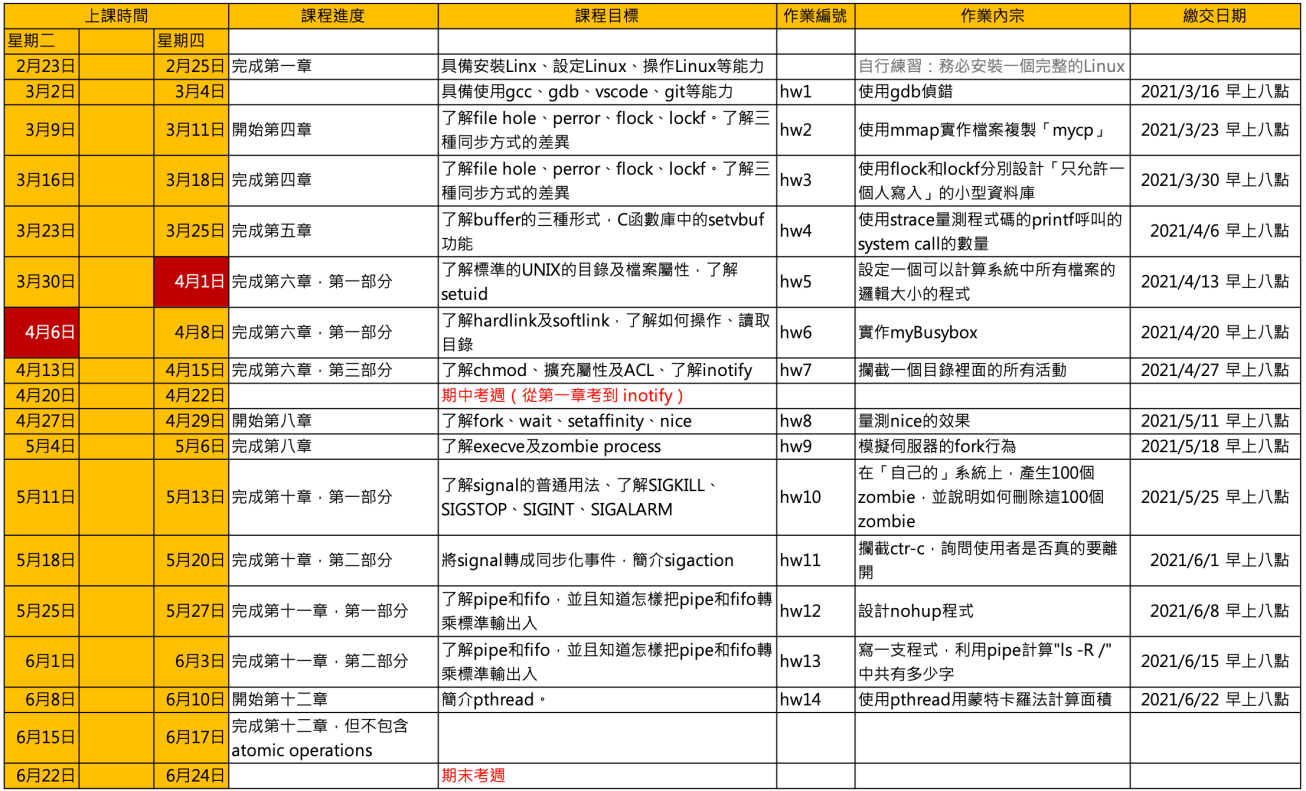 | 上課時間 | | | 課程進度 | 課程目標 | 作業編號 | 作業內宗 | 繳交日期 |
|---|---|---|---|---|---|---|---|
| 星期二 | | 星期四 | | | | | |
| 2月23日 | | 2月25日 | 完成第一章 | 具備安裝Linx、設定Linux、操作Linux等能力 | | 自行練習：務必安裝一個完整的Linux | |
| 3月2日 | | 3月4日 | | 具備使用gcc、gdb、vscode、git等能力 | hw1 | 使用gdb偵錯 | 2021/3/16 早上八點 |
| 3月9日 | | 3月11日 | 開始第四章 | 了解file hole、perror、flock、lockf。了解三種同步方式的差異 | hw2 | 使用mmap實作檔案複製「mycp」 | 2021/3/23 早上八點 |
| 3月16日 | | 3月18日 | 完成第四章 | 了解file hole、perror、flock、lockf。了解三種同步方式的差異 | hw3 | 使用flock和lockf分別設計「只允許一個人寫入」的小型資料庫 | 2021/3/30 早上八點 |
| 3月23日 | | 3月25日 | 完成第五章 | 了解buffer的三種形式，C函數庫中的setvbuf功能 | hw4 | 使用strace量測程式碼的printf呼叫的system call的數量 | 2021/4/6 早上八點 |
| 3月30日 | | 4月1日 | 完成第六章，第一部分 | 了解標準的UNIX的目錄及檔案屬性，了解setuid | hw5 | 設定一個可以計算系統中所有檔案的邏輯大小的程式 | 2021/4/13 早上八點 |
| 4月6日 | | 4月8日 | 完成第六章，第一部分 | 了解hardlink及softlink，了解如何操作、讀取目錄 | hw6 | 實作myBusybox | 2021/4/20 早上八點 |
| 4月13日 | | 4月15日 | 完成第六章，第三部分 | 了解chmod、擴充屬性及ACL、了解inotify | hw7 | 攔截一個目錄裡面的所有活動 | 2021/4/27 早上八點 |
| 4月20日 | | 4月22日 | | 期中考週（從第一章考到 inotify） | | | |
| 4月27日 | | 4月29日 | 開始第八章 | 了解fork、wait、setaffinity、nice | hw8 | 量測nice的效果 | 2021/5/11 早上八點 |
| 5月4日 | | 5月6日 | 完成第八章 | 了解execve及zombie process | hw9 | 模擬伺服器的fork行為 | 2021/5/18 早上八點 |
| 5月11日 | | 5月13日 | 完成第十章，第一部分 | 了解signal的普通用法、了解SIGKILL、SIGSTOP、SIGINT、SIGALARM | hw10 | 在「自己的」系統上，產生100個zombie，並說明如何刪除這100個zombie | 2021/5/25 早上八點 |
| 5月18日 | | 5月20日 | 完成第十章，第二部分 | 將signal轉成同步化事件，簡介sigaction | hw11 | 攔截ctr-c，詢問使用者是否真的要離開 | 2021/6/1 早上八點 |
| 5月25日 | | 5月27日 | 完成第十一章，第一部分 | 了解pipe和fifo，並且知道怎樣把pipe和fifo轉乘標準輸出入 | hw12 | 設計nohup程式 | 2021/6/8 早上八點 |
| 6月1日 | | 6月3日 | 完成第十一章，第二部分 | 了解pipe和fifo，並且知道怎樣把pipe和fifo轉乘標準輸出入 | hw13 | 寫一支程式，利用pipe計算"ls -R /"中共有多少字 | 2021/6/15 早上八點 |
| 6月8日 | | 6月10日 | 開始第十二章 | 簡介pthread。 | hw14 | 使用pthread用蒙特卡羅法計算面積 | 2021/6/22 早上八點 |
| 6月15日 | | 6月17日 | 完成第十二章，但不包含atomic operations | | | | |
| 6月22日 | | 6月24日 | | 期末考週 | | | |